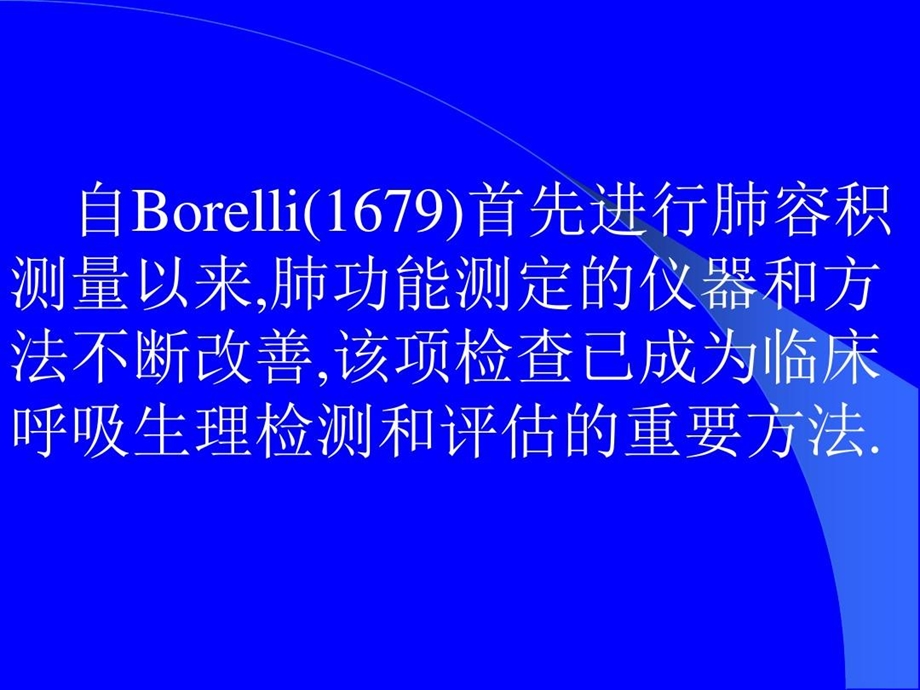 自Borelli(1679)首先进行肺容积测量以来,肺功能测定的仪器和方法不断改善,该项检查已成为临床呼吸生理检测和评估的重要方法.